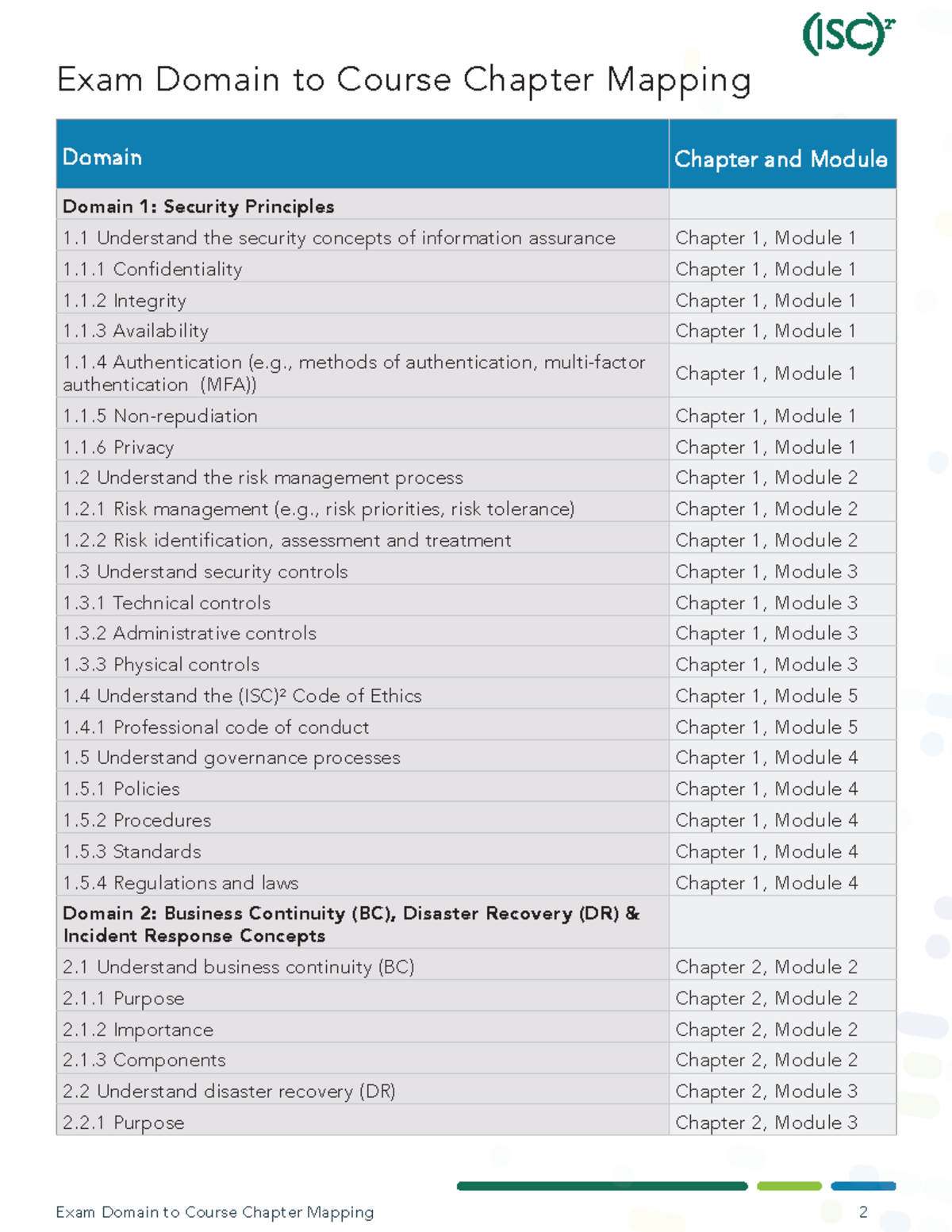 (ISC)²

Exam Domain to Course Chapter Mapping

| Domain | Chapter and Module |
|---|---|
| **Domain 1: Security Principles** | |
| 1.1 Understand the security concepts of information assurance | Chapter 1, Module 1 |
| 1.1.1 Confidentiality | Chapter 1, Module 1 |
| 1.1.2 Integrity | Chapter 1, Module 1 |
| 1.1.3 Availability | Chapter 1, Module 1 |
| 1.1.4 Authentication (e.g., methods of authentication, multi-factor authentication (MFA)) | Chapter 1, Module 1 |
| 1.1.5 Non-repudiation | Chapter 1, Module 1 |
| 1.1.6 Privacy | Chapter 1, Module 1 |
| 1.2 Understand the risk management process | Chapter 1, Module 2 |
| 1.2.1 Risk management (e.g., risk priorities, risk tolerance) | Chapter 1, Module 2 |
| 1.2.2 Risk identification, assessment and treatment | Chapter 1, Module 2 |
| 1.3 Understand security controls | Chapter 1, Module 3 |
| 1.3.1 Technical controls | Chapter 1, Module 3 |
| 1.3.2 Administrative controls | Chapter 1, Module 3 |
| 1.3.3 Physical controls | Chapter 1, Module 3 |
| 1.4 Understand the (ISC)² Code of Ethics | Chapter 1, Module 5 |
| 1.4.1 Professional code of conduct | Chapter 1, Module 5 |
| 1.5 Understand governance processes | Chapter 1, Module 4 |
| 1.5.1 Policies | Chapter 1, Module 4 |
| 1.5.2 Procedures | Chapter 1, Module 4 |
| 1.5.3 Standards | Chapter 1, Module 4 |
| 1.5.4 Regulations and laws | Chapter 1, Module 4 |
| **Domain 2: Business Continuity (BC), Disaster Recovery (DR) & Incident Response Concepts** | |
| 2.1 Understand business continuity (BC) | Chapter 2, Module 2 |
| 2.1.1 Purpose | Chapter 2, Module 2 |
| 2.1.2 Importance | Chapter 2, Module 2 |
| 2.1.3 Components | Chapter 2, Module 2 |
| 2.2 Understand disaster recovery (DR) | Chapter 2, Module 3 |
| 2.2.1 Purpose | Chapter 2, Module 3 |

Exam Domain to Course Chapter Mapping 2